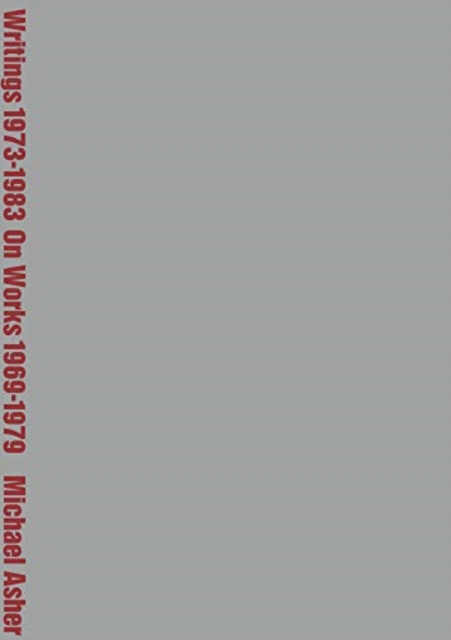 Writings 1973-1983 On Works 1969-1979 Michael Asher